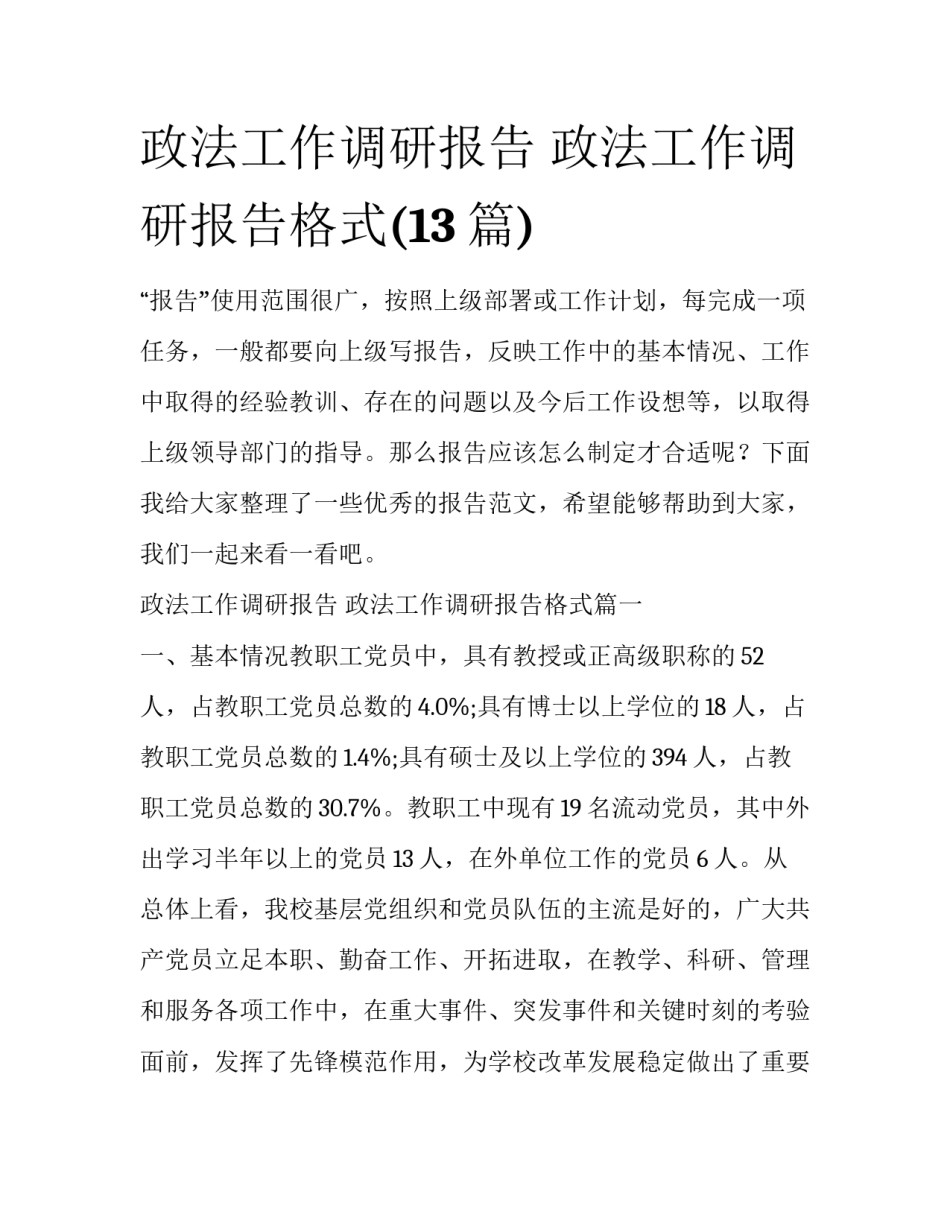 政法工作调研报告 政法工作调研报告格式(13 篇)

“报告”使用范围很广，按照上级部署或工作计划，每完成一项任务，一般都要向上级写报告，反映工作中的基本情况、工作中取得的经验教训、存在的问题以及今后工作设想等，以取得上级领导部门的指导。那么报告应该怎么制定才合适呢？下面我给大家整理了一些优秀的报告范文，希望能够帮助到大家，我们一起来看一看吧。

政法工作调研报告 政法工作调研报告格式篇一

一、基本情况教职工党员中，具有教授或正高级职称的 52 人，占教职工党员总数的 4.0%;具有博士以上学位的 18 人，占教职工党员总数的 1.4%;具有硕士及以上学位的 394 人，占教职工党员总数的 30.7%。教职工中现有 19 名流动党员，其中外出学习半年以上的党员 13 人，在外单位工作的党员 6 人。从总体上看，我校基层党组织和党员队伍的主流是好的，广大共产党员立足本职、勤奋工作、开拓进取，在教学、科研、管理和服务各项工作中，在重大事件、突发事件和关键时刻的考验面前，发挥了先锋模范作用，为学校改革发展稳定做出了重要